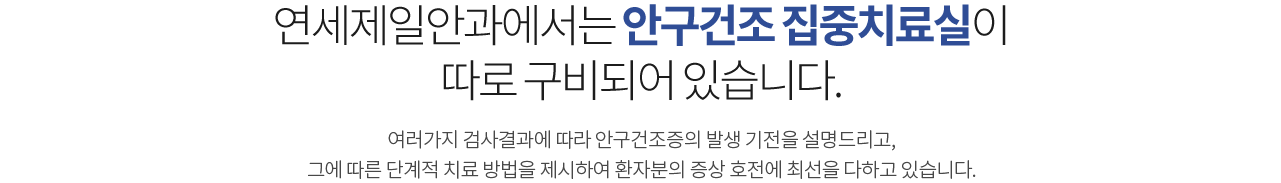 연세제일안과에서는 안구건조 집중치료실이 따로 구비되어 있습니다.

여러가지 검사결과에 따라 안구건조증의 발생 기전을 설명드리고,
그에 따른 단계적 치료 방법을 제시하여 환자분의 증상 호전에 최선을 다하고 있습니다.